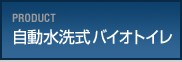 PRODUCT
自動水洗式バイオトイレ